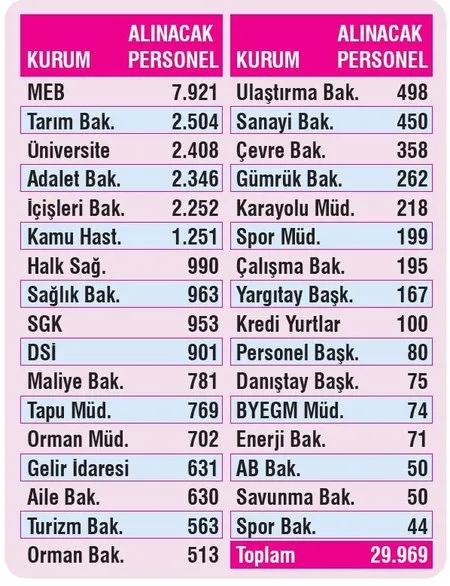 | KURUM | ALINACAK PERSONEL |
|---|---|
| MEB | 7.921 |
| Tarım Bak. | 2.504 |
| Üniversite | 2.408 |
| Adalet Bak. | 2.346 |
| İçişleri Bak. | 2.252 |
| Kamu Hast. | 1.251 |
| Halk Sağ. | 990 |
| Sağlık Bak. | 963 |
| SGK | 953 |
| DSİ | 901 |
| Maliye Bak. | 781 |
| Tapu Müd. | 769 |
| Orman Müd. | 702 |
| Gelir İdaresi | 631 |
| Aile Bak. | 630 |
| Turizm Bak. | 563 |
| Orman Bak. | 513 |

| KURUM | ALINACAK PERSONEL |
|---|---|
| Ulaştırma Bak. | 498 |
| Sanayi Bak. | 450 |
| Çevre Bak. | 358 |
| Gümrük Bak. | 262 |
| Karayolu Müd. | 218 |
| Spor Müd. | 199 |
| Çalışma Bak. | 195 |
| Yargıtay Başk. | 167 |
| Kredi Yurtlar | 100 |
| Personel Başk. | 80 |
| Danıştay Başk. | 75 |
| BYEGM Müd. | 74 |
| Enerji Bak. | 71 |
| AB Bak. | 50 |
| Savunma Bak. | 50 |
| Spor Bak. | 44 |
| Toplam | 29.969 |